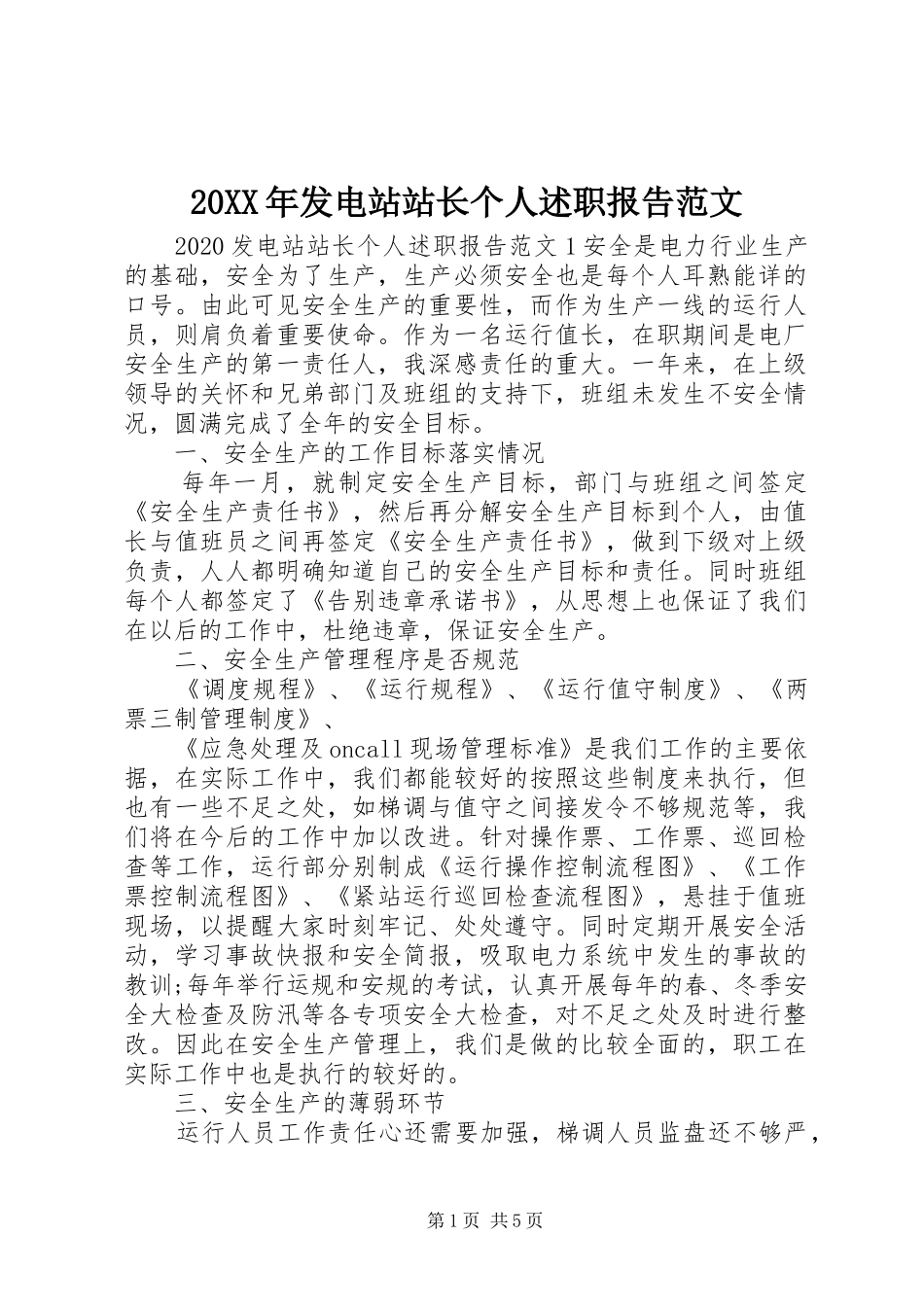 20XX 年发电站站长个人述职报告范文

2020 发电站站长个人述职报告范文 1 安全是电力行业生产的基础，安全为了生产，生产必须安全也是每个人耳熟能详的口号。由此可见安全生产的重要性，而作为生产一线的运行人员，则肩负着重要使命。作为一名运行值长，在职期间是电厂安全生产的第一责任人，我深感责任的重大。一年来，在上级领导的关怀和兄弟部门及班组的支持下，班组未发生不安全情况，圆满完成了全年的安全目标。

一、安全生产的工作目标落实情况

每年一月，就制定安全生产目标，部门与班组之间签定《安全生产责任书》，然后再分解安全生产目标到个人，由值长与值班员之间再签定《安全生产责任书》，做到下级对上级负责，人人都明确知道自己的安全生产目标和责任。同时班组每个人都签定了《告别违章承诺书》，从思想上也保证了我们在以后的工作中，杜绝违章，保证安全生产。

二、安全生产管理程序是否规范

《调度规程》、《运行规程》、《运行值守制度》、《两票三制管理制度》、

《应急处理及 oncall 现场管理标准》是我们工作的主要依据，在实际工作中，我们都能较好的按照这些制度来执行，但也有一些不足之处，如梯调与值守之间接发令不够规范等，我们将在今后的工作中加以改进。针对操作票、工作票、巡回检查等工作，运行部分别制成《运行操作控制流程图》、《工作票控制流程图》、《紧站运行巡回检查流程图》，悬挂于值班现场，以提醒大家时刻牢记、处处遵守。同时定期开展安全活动，学习事故快报和安全简报，吸取电力系统中发生的事故的教训;每年举行运规和安规的考试，认真开展每年的春、冬季安全大检查及防汛等各专项安全大检查，对不足之处及时进行整改。因此在安全生产管理上，我们是做的比较全面的，职工在实际工作中也是执行的较好的。

三、安全生产的薄弱环节

运行人员工作责任心还需要加强，梯调人员监盘还不够严，

第 1 页 共 5 页